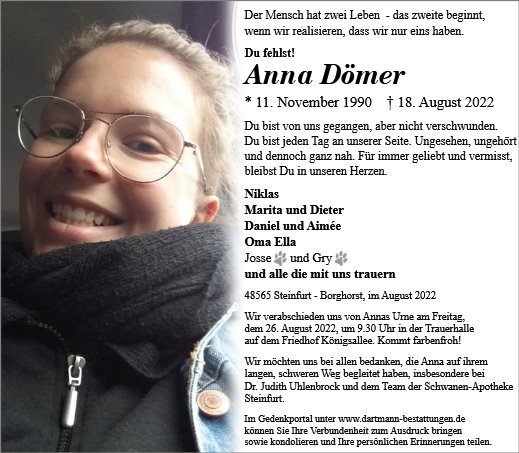 Der Mensch hat zwei Leben - das zweite beginnt, wenn wir realisieren, dass wir nur eins haben.

Du fehlst!

Anna Dömer

* 11. November 1990 † 18. August 2022

Du bist von uns gegangen, aber nicht verschwunden. Du bist jeden Tag an unserer Seite. Ungesehen, ungehört und dennoch ganz nah. Für immer geliebt und vermisst, bleibst Du in unseren Herzen.

Niklas
Marita und Dieter
Daniel und Aimée
Oma Ella
Josse und Gry
und alle die mit uns trauern

48565 Steinfurt - Borghorst, im August 2022

Wir verabschieden uns von Annas Urne am Freitag, dem 26. August 2022, um 9.30 Uhr in der Trauerhalle auf dem Friedhof Königsallee. Kommt farbenfroh!

Wir möchten uns bei allen bedanken, die Anna auf ihrem langen, schweren Weg begleitet haben, insbesondere bei Dr. Judith Uhlenbrock und dem Team der Schwanen-Apotheke Steinfurt.

Im Gedenkportal unter www.dartmann-bestattungen.de können Sie Ihre Verbundenheit zum Ausdruck bringen sowie kondolieren und Ihre persönlichen Erinnerungen teilen.